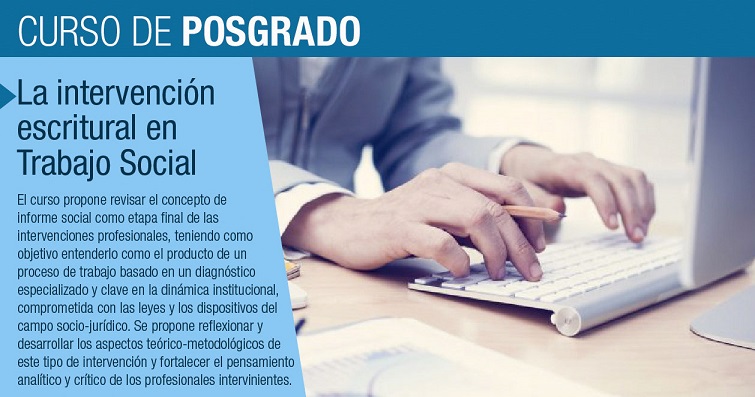 CURSO DE POSGRADO

La intervención escritural en Trabajo Social

El curso propone revisar el concepto de informe social como etapa final de las intervenciones profesionales, teniendo como objetivo entenderlo como el producto de un proceso de trabajo basado en un diagnóstico especializado y clave en la dinámica institucional, comprometida con las leyes y los dispositivos del campo socio-jurídico. Se propone reflexionar y desarrollar los aspectos teórico-metodológicos de este tipo de intervención y fortalecer el pensamiento analítico y crítico de los profesionales intervinientes.